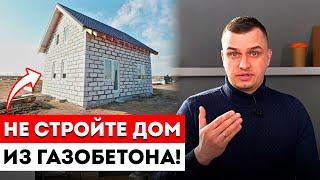 НЕ СТРОЙТЕ ДОМ
ИЗ ГАЗОБЕТОНА!